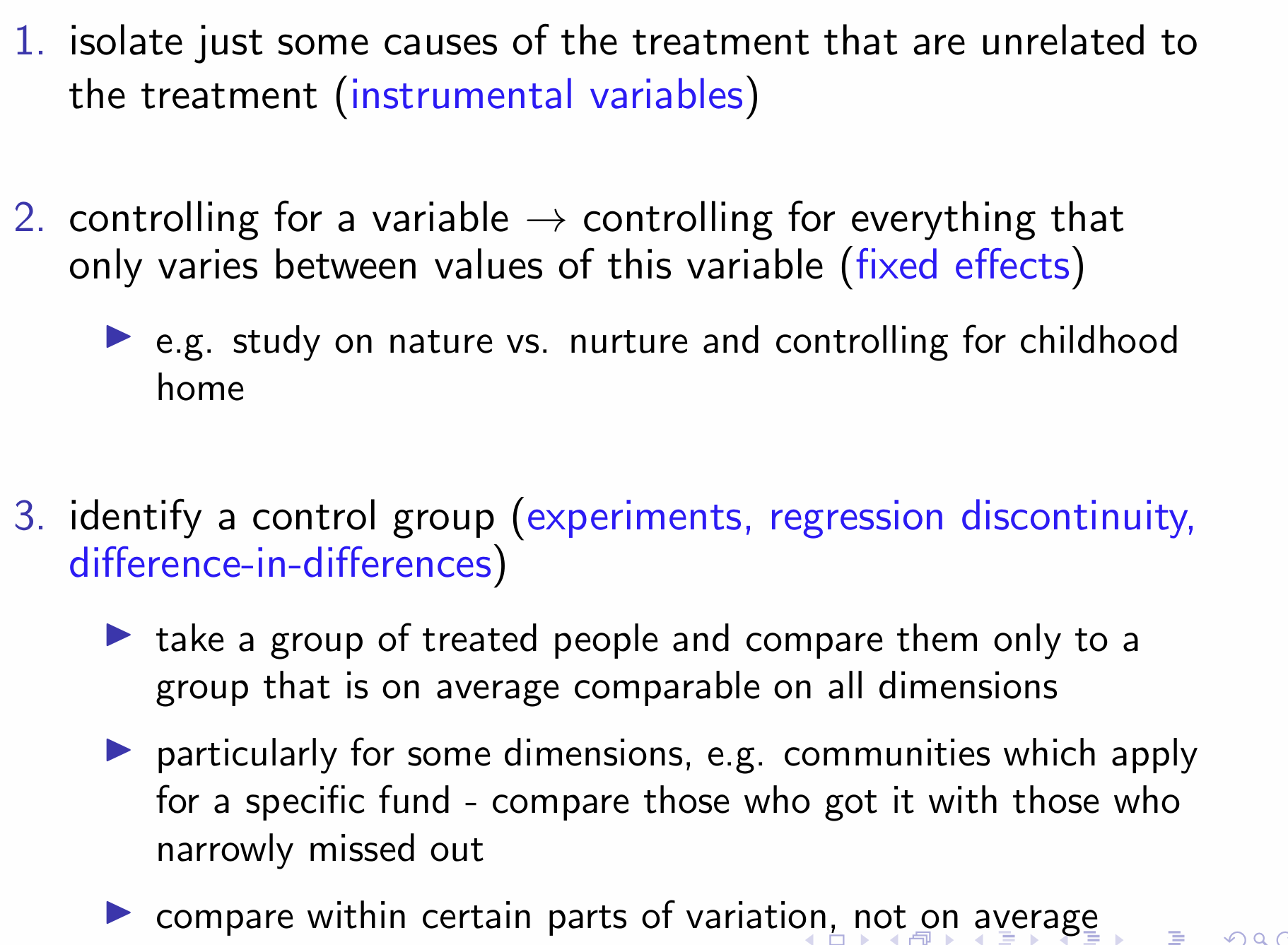 1. isolate just some causes of the treatment that are unrelated to the treatment (instrumental variables)

2. controlling for a variable → controlling for everything that only varies between values of this variable (fixed effects)

▶ e.g. study on nature vs. nurture and controlling for childhood home

3. identify a control group (experiments, regression discontinuity, difference-in-differences)

▶ take a group of treated people and compare them only to a group that is on average comparable on all dimensions

▶ particularly for some dimensions, e.g. communities which apply for a specific fund - compare those who got it with those who narrowly missed out

▶ compare within certain parts of variation, not on average